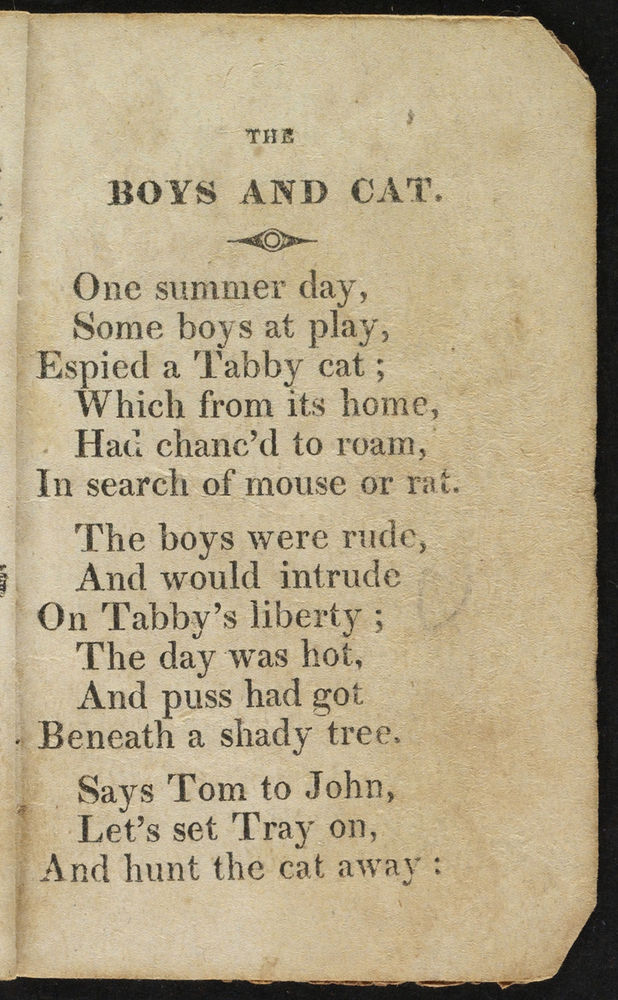 THE

BOYS AND CAT.

One summer day,
Some boys at play,
Espied a Tabby cat ;
Which from its home,
Had chanc'd to roam,
In search of mouse or rat.

The boys were rude,
And would intrude
On Tabby's liberty ;
The day was hot,
And puss had got
Beneath a shady tree.

Says Tom to John,
Let's set Tray on,
And hunt the cat away :